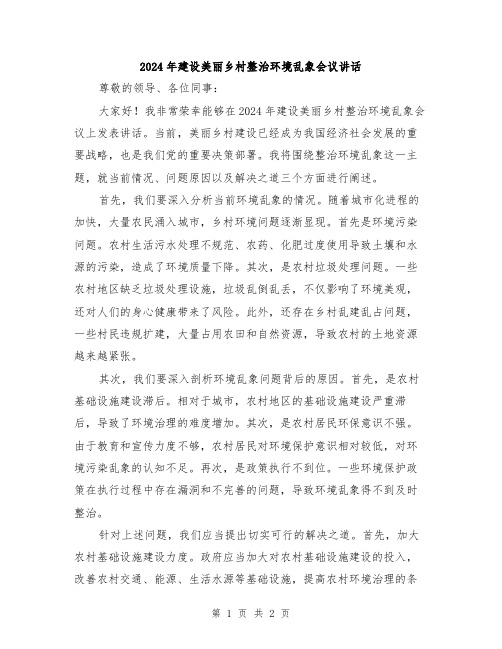 2024年建设美丽乡村整治环境乱象会议讲话

尊敬的领导、各位同事:

大家好！我非常荣幸能够在2024年建设美丽乡村整治环境乱象会议上发表讲话。当前，美丽乡村建设已经成为我国经济社会发展的重要战略，也是我们党的重要决策部署。我将围绕整治环境乱象这一主题，就当前情况、问题原因以及解决之道三个方面进行阐述。

首先，我们要深入分析当前环境乱象的情况。随着城市化进程的加快，大量农民涌入城市，乡村环境问题逐渐显现。首先是环境污染问题。农村生活污水处理不规范、农药、化肥过度使用导致土壤和水源的污染，造成了环境质量下降。其次，是农村垃圾处理问题。一些农村地区缺乏垃圾处理设施，垃圾乱倒乱丢，不仅影响了环境美观，还对人们的身心健康带来了风险。此外，还存在乡村乱建乱占问题，一些村民违规扩建，大量占用农田和自然资源，导致农村的土地资源越来越紧张。

其次，我们要深入剖析环境乱象问题背后的原因。首先，是农村基础设施建设滞后。相对于城市，农村地区的基础设施建设严重滞后，导致了环境治理的难度增加。其次，是农村居民环保意识不强。由于教育和宣传力度不够，农村居民对环境保护意识相对较低，对环境污染乱象的认知不足。再次，是政策执行不到位。一些环境保护政策在执行过程中存在漏洞和不完善的问题，导致环境乱象得不到及时整治。

针对上述问题，我们应当提出切实可行的解决之道。首先，加大农村基础设施建设力度。政府应当加大对农村基础设施建设的投入，改善农村交通、能源、生活水源等基础设施，提高农村环境治理的条

第 1 页 共 2 页